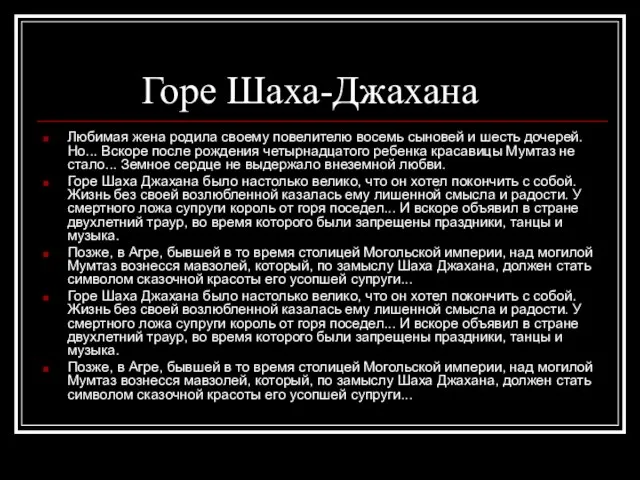 Горе Шаха-Джахана

Любимая жена родила своему повелителю восемь сыновей и шесть дочерей. Но... Вскоре после рождения четырнадцатого ребенка красавицы Мумтаз не стало... Земное сердце не выдержало внеземной любви.

Горе Шаха Джахана было настолько велико, что он хотел покончить с собой. Жизнь без своей возлюбленной казалась ему лишенной смысла и радости. У смертного ложа супруги король от горя поседел... И вскоре объявил в стране двухлетний траур, во время которого были запрещены праздники, танцы и музыка.

Позже, в Агре, бывшей в то время столицей Могольской империи, над могилой Мумтаз вознесся мавзолей, который, по замыслу Шаха Джахана, должен стать символом сказочной красоты его усопшей супруги...

Горе Шаха Джахана было настолько велико, что он хотел покончить с собой. Жизнь без своей возлюбленной казалась ему лишенной смысла и радости. У смертного ложа супруги король от горя поседел... И вскоре объявил в стране двухлетний траур, во время которого были запрещены праздники, танцы и музыка.

Позже, в Агре, бывшей в то время столицей Могольской империи, над могилой Мумтаз вознесся мавзолей, который, по замыслу Шаха Джахана, должен стать символом сказочной красоты его усопшей супруги...